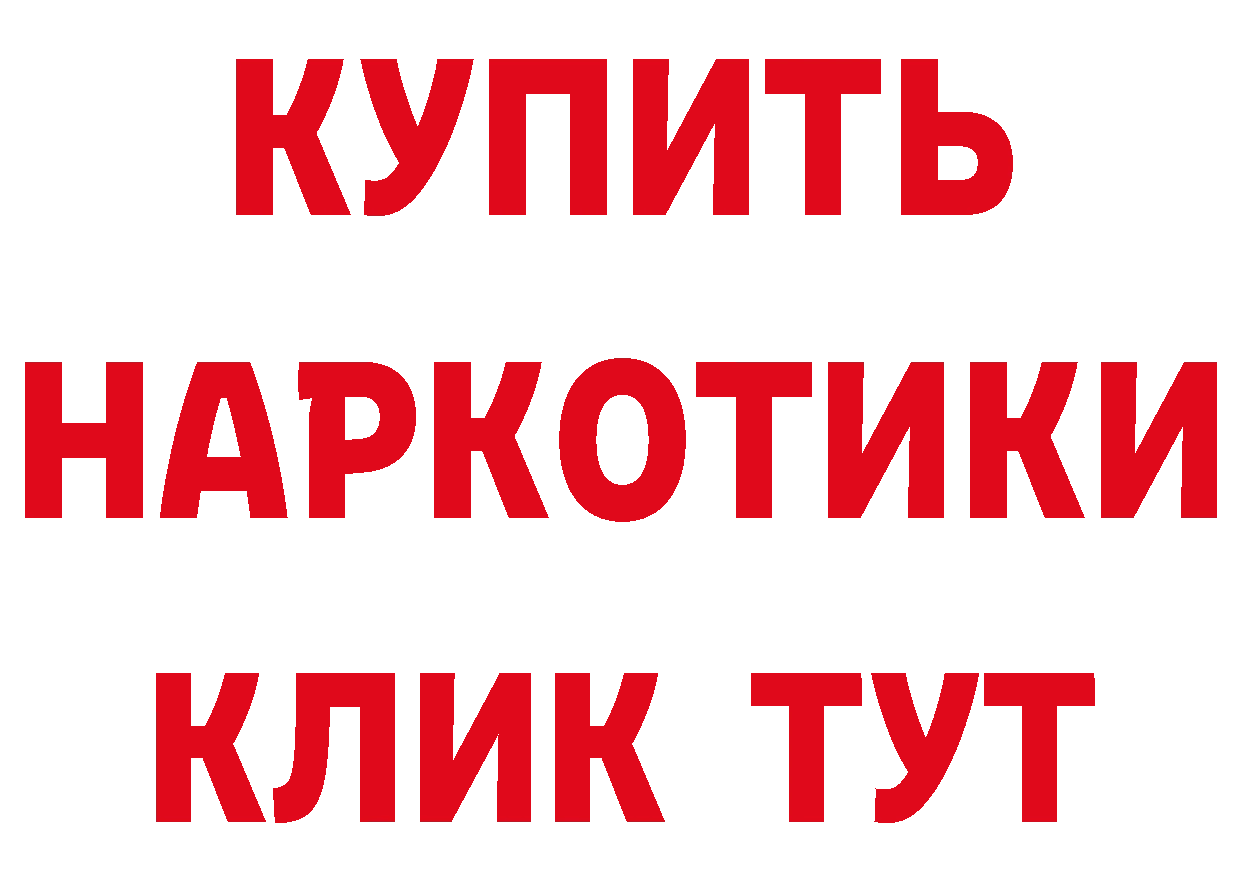 КУПИТЬ
НАРКОТИКИ
КЛИК ТУТ